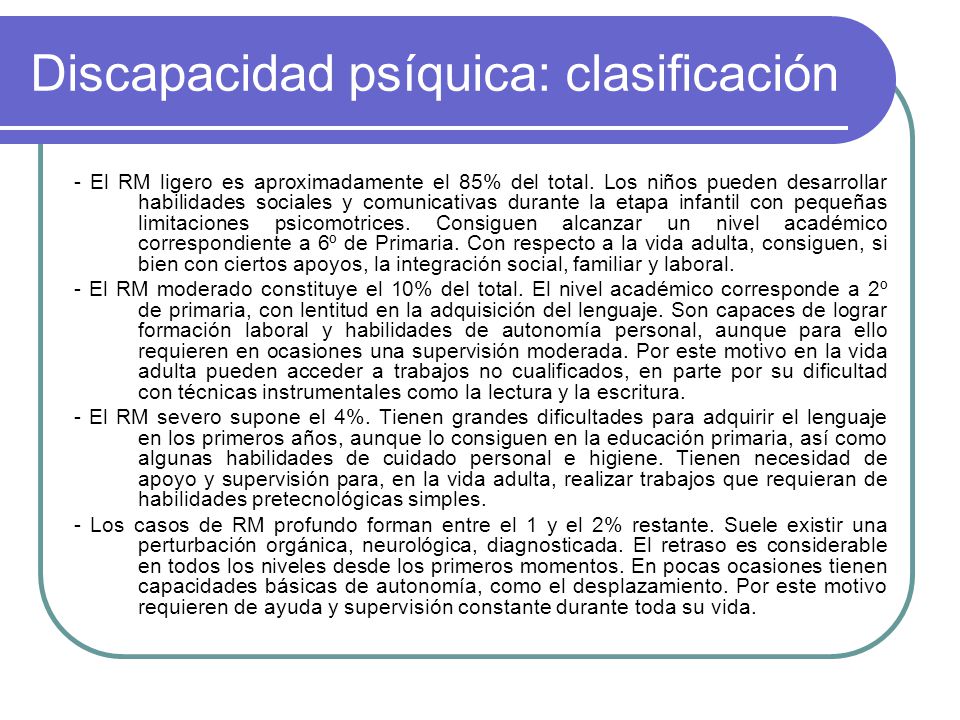 Discapacidad psíquica: clasificación

- El RM ligero es aproximadamente el 85% del total. Los niños pueden desarrollar habilidades sociales y comunicativas durante la etapa infantil con pequeñas limitaciones psicomotrices. Consiguen alcanzar un nivel académico correspondiente a 6º de Primaria. Con respecto a la vida adulta, consiguen, si bien con ciertos apoyos, la integración social, familiar y laboral.

- El RM moderado constituye el 10% del total. El nivel académico corresponde a 2º de primaria, con lentitud en la adquisición del lenguaje. Son capaces de lograr formación laboral y habilidades de autonomía personal, aunque para ello requieren en ocasiones una supervisión moderada. Por este motivo en la vida adulta pueden acceder a trabajos no cualificados, en parte por su dificultad con técnicas instrumentales como la lectura y la escritura.

- El RM severo supone el 4%. Tienen grandes dificultades para adquirir el lenguaje en los primeros años, aunque lo consiguen en la educación primaria, así como algunas habilidades de cuidado personal e higiene. Tienen necesidad de apoyo y supervisión para, en la vida adulta, realizar trabajos que requieran de habilidades pretecnológicas simples.

- Los casos de RM profundo forman entre el 1 y el 2% restante. Suele existir una perturbación orgánica, neurológica, diagnosticada. El retraso es considerable en todos los niveles desde los primeros momentos. En pocas ocasiones tienen capacidades básicas de autonomía, como el desplazamiento. Por este motivo requieren de ayuda y supervisión constante durante toda su vida.